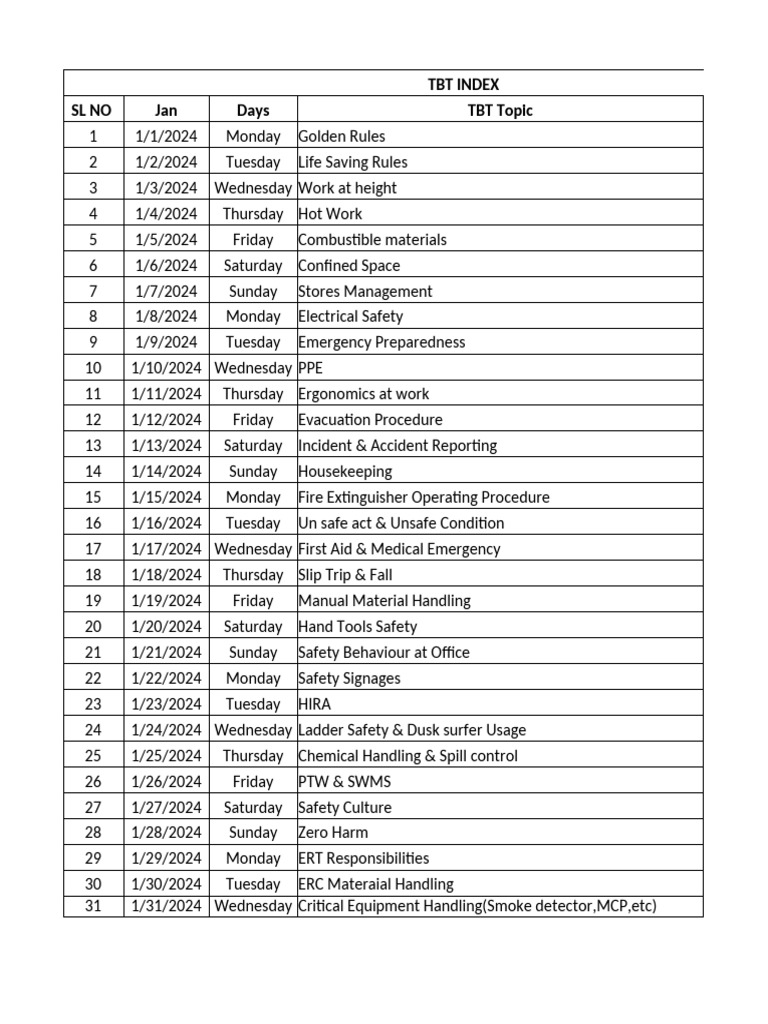 TBT INDEX

| SL NO | Jan | Days | TBT Topic |
|---|---|---|---|
| 1 | 1/1/2024 | Monday | Golden Rules |
| 2 | 1/2/2024 | Tuesday | Life Saving Rules |
| 3 | 1/3/2024 | Wednesday | Work at height |
| 4 | 1/4/2024 | Thursday | Hot Work |
| 5 | 1/5/2024 | Friday | Combustible materials |
| 6 | 1/6/2024 | Saturday | Confined Space |
| 7 | 1/7/2024 | Sunday | Stores Management |
| 8 | 1/8/2024 | Monday | Electrical Safety |
| 9 | 1/9/2024 | Tuesday | Emergency Preparedness |
| 10 | 1/10/2024 | Wednesday | PPE |
| 11 | 1/11/2024 | Thursday | Ergonomics at work |
| 12 | 1/12/2024 | Friday | Evacuation Procedure |
| 13 | 1/13/2024 | Saturday | Incident & Accident Reporting |
| 14 | 1/14/2024 | Sunday | Housekeeping |
| 15 | 1/15/2024 | Monday | Fire Extinguisher Operating Procedure |
| 16 | 1/16/2024 | Tuesday | Un safe act & Unsafe Condition |
| 17 | 1/17/2024 | Wednesday | First Aid & Medical Emergency |
| 18 | 1/18/2024 | Thursday | Slip Trip & Fall |
| 19 | 1/19/2024 | Friday | Manual Material Handling |
| 20 | 1/20/2024 | Saturday | Hand Tools Safety |
| 21 | 1/21/2024 | Sunday | Safety Behaviour at Office |
| 22 | 1/22/2024 | Monday | Safety Signages |
| 23 | 1/23/2024 | Tuesday | HIRA |
| 24 | 1/24/2024 | Wednesday | Ladder Safety & Dusk surfer Usage |
| 25 | 1/25/2024 | Thursday | Chemical Handling & Spill control |
| 26 | 1/26/2024 | Friday | PTW & SWMS |
| 27 | 1/27/2024 | Saturday | Safety Culture |
| 28 | 1/28/2024 | Sunday | Zero Harm |
| 29 | 1/29/2024 | Monday | ERT Responsibilities |
| 30 | 1/30/2024 | Tuesday | ERC Materaial Handling |
| 31 | 1/31/2024 | Wednesday | Critical Equipment Handling(Smoke detector,MCP,etc) |